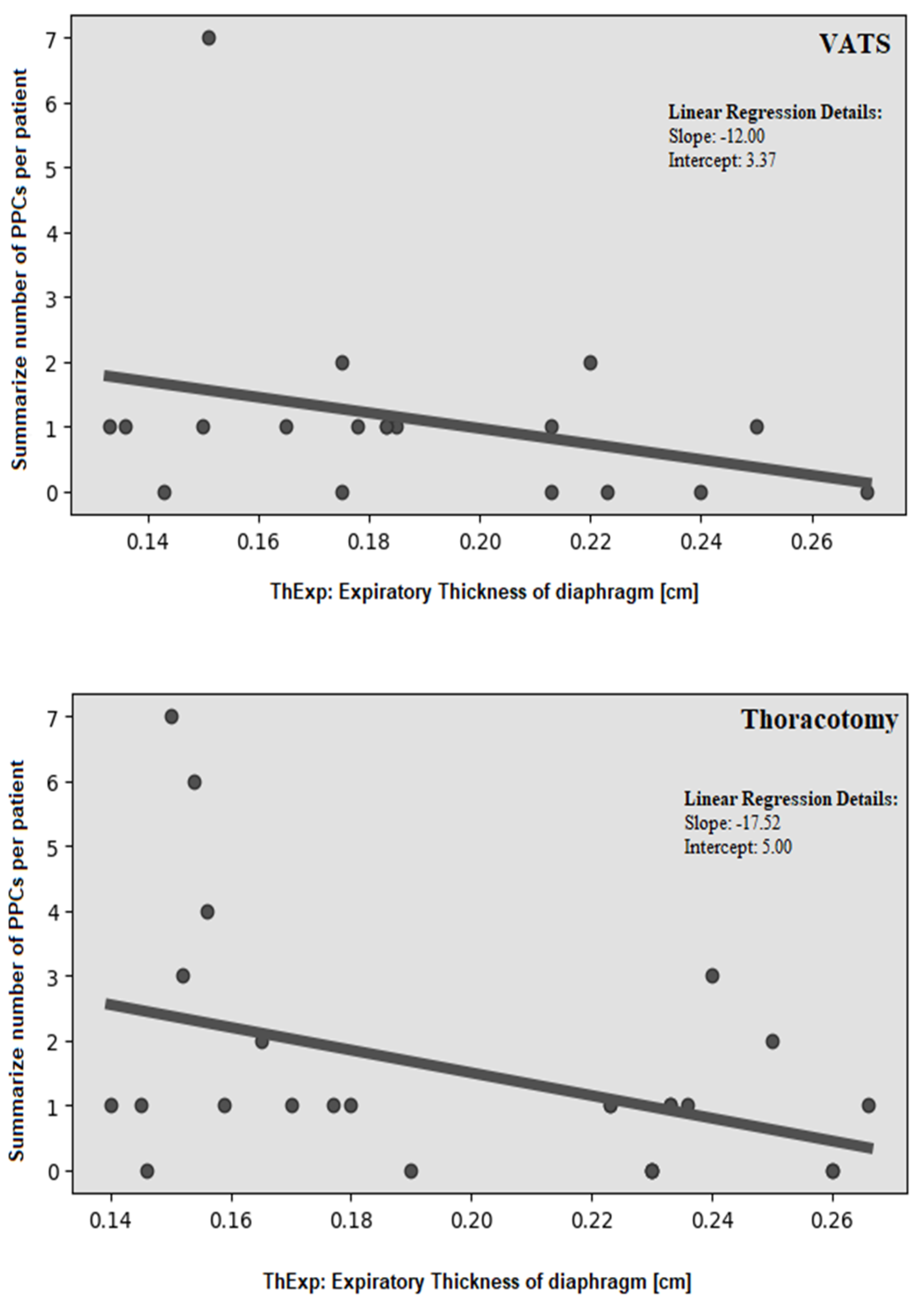 VATS

Linear Regression Details:
Slope: -12.00
Intercept: 3.37

Summarize number of PPCs per patient

7
6
5
4
3
2
1
0

0.14 0.16 0.18 0.20 0.22 0.24 0.26

ThExp: Expiratory Thickness of diaphragm [cm]

Thoracotomy

Linear Regression Details:
Slope: -17.52
Intercept: 5.00

Summarize number of PPCs per patient

7
6
5
4
3
2
1
0

0.14 0.16 0.18 0.20 0.22 0.24 0.26

ThExp: Expiratory Thickness of diaphragm [cm]